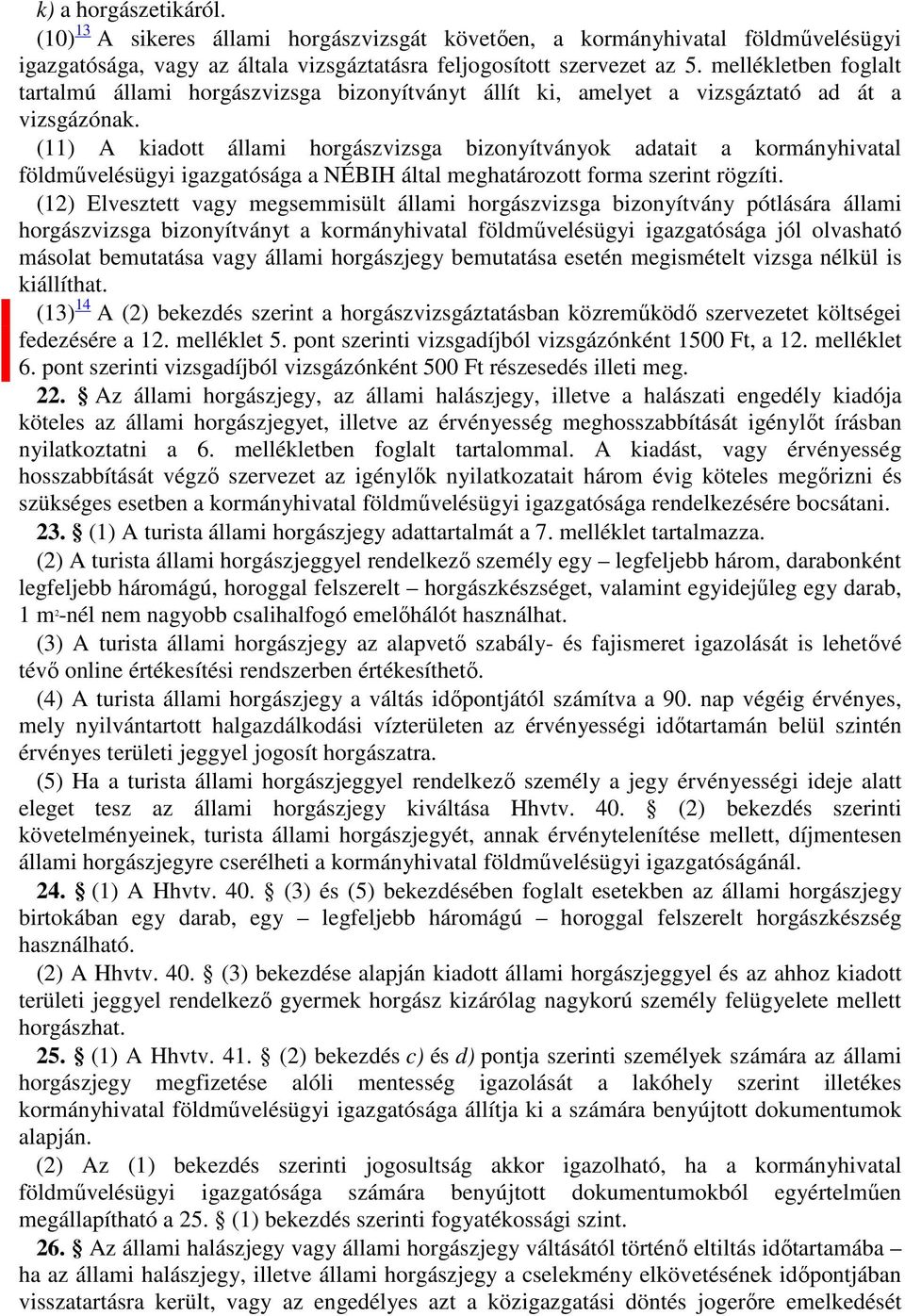 k) a horgászetikáról.

(10)$^{13}$ A sikeres állami horgászvizsgát követően, a kormányhivatal földművelésügyi igazgatósága, vagy az általa vizsgáztatásra feljogosított szervezet az 5. mellékletben foglalt tartalmú állami horgászvizsga bizonyítványt állít ki, amelyet a vizsgáztató ad át a vizsgázónak.

(11) A kiadott állami horgászvizsga bizonyítványok adatait a kormányhivatal földművelésügyi igazgatósága a NÉBIH által meghatározott forma szerint rögzíti.

(12) Elvesztett vagy megsemmisült állami horgászvizsga bizonyítvány pótlására állami horgászvizsga bizonyítványt a kormányhivatal földművelésügyi igazgatósága jól olvasható másolat bemutatása vagy állami horgászjegy bemutatása esetén megismételt vizsga nélkül is kiállíthat.

(13)$^{14}$ A (2) bekezdés szerint a horgászvizsgáztatásban közreműködő szervezetet költségei fedezésére a 12. melléklet 5. pont szerinti vizsgadíjból vizsgázónként 1500 Ft, a 12. melléklet 6. pont szerinti vizsgadíjból vizsgázónként 500 Ft részesedés illeti meg.

22. § Az állami horgászjegy, az állami halászjegy, illetve a halászati engedély kiadója köteles az állami horgászjegyet, illetve az érvényesség meghosszabbítását igénylőt írásban nyilatkoztatni a 6. mellékletben foglalt tartalommal. A kiadást, vagy érvényesség hosszabbítását végző szervezet az igénylők nyilatkozatait három évig köteles megőrizni és szükséges esetben a kormányhivatal földművelésügyi igazgatósága rendelkezésére bocsátani.

23. § (1) A turista állami horgászjegy adattartalmát a 7. melléklet tartalmazza.

(2) A turista állami horgászjeggyel rendelkező személy egy – legfeljebb három, darabonként legfeljebb háromágú, horoggal felszerelt – horgászkészséget, valamint egyidejűleg egy darab, 1 m$^2$-nél nem nagyobb csalihalfogó emelőhálót használhat.

(3) A turista állami horgászjegy az alapvető szabály- és fajismeret igazolását is lehetővé tévő online értékesítési rendszerben értékesíthető.

(4) A turista állami horgászjegy a váltás időpontjától számítva a 90. nap végéig érvényes, mely nyilvántartott halgazdálkodási vízterületen az érvényességi időtartamán belül szintén érvényes területi jeggyel jogosít horgászatra.

(5) Ha a turista állami horgászjeggyel rendelkező személy a jegy érvényességi ideje alatt eleget tesz az állami horgászjegy kiváltása Hhvtv. 40. § (2) bekezdés szerinti követelményeinek, turista állami horgászjegyét, annak érvénytelenítése mellett, díjmentesen állami horgászjegyre cserélheti a kormányhivatal földművelésügyi igazgatóságánál.

24. § (1) A Hhvtv. 40. § (3) és (5) bekezdésében foglalt esetekben az állami horgászjegy birtokában egy darab, egy – legfeljebb háromágú – horoggal felszerelt horgászkészség használható.

(2) A Hhvtv. 40. § (3) bekezdése alapján kiadott állami horgászjeggyel és az ahhoz kiadott területi jeggyel rendelkező gyermek horgász kizárólag nagykorú személy felügyelete mellett horgászhat.

25. § (1) A Hhvtv. 41. § (2) bekezdés c) és d) pontja szerinti személyek számára az állami horgászjegy megfizetése alóli mentesség igazolását a lakóhely szerint illetékes kormányhivatal földművelésügyi igazgatósága állítja ki a számára benyújtott dokumentumok alapján.

(2) Az (1) bekezdés szerinti jogosultság akkor igazolható, ha a kormányhivatal földművelésügyi igazgatósága számára benyújtott dokumentumokból egyértelműen megállapítható a 25. § (1) bekezdés szerinti fogyatékossági szint.

26. § Az állami halászjegy vagy állami horgászjegy váltásától történő eltiltás időtartamába – ha az állami halászjegy, illetve állami horgászjegy a cselekmény elkövetésének időpontjában visszatartásra került, vagy az engedélyes azt a közigazgatási döntés jogerőre emelkedését